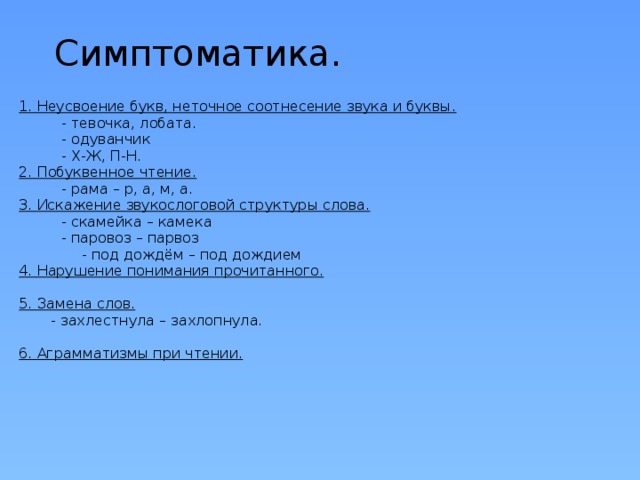 Симптоматика.

1. Неусвоение букв, неточное соотнесение звука и буквы.
- тевочка, лобата.
- одуванчик
- Х-Ж, П-Н.
2. Побуквенное чтение.
- рама – р, а, м, а.
3. Искажение звукослоговой структуры слова.
- скамейка – камека
- паровоз – парвоз
- под дождём – под дождием
4. Нарушение понимания прочитанного.

5. Замена слов.
- захлестнула – захлопнула.

6. Аграмматизмы при чтении.